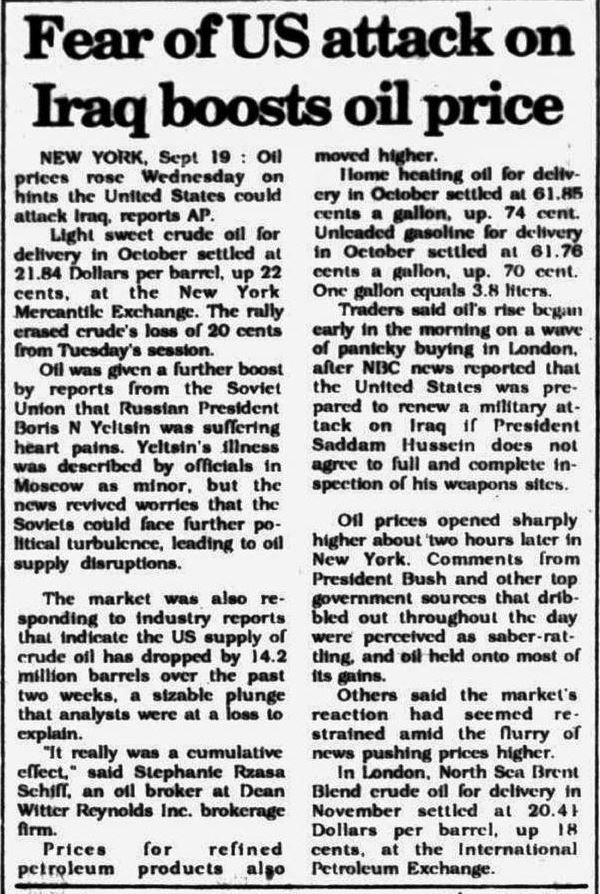 Fear of US attack on Iraq boosts oil price

NEW YORK, Sept 19 : Oil prices rose Wednesday on hints the United States could attack Iraq, reports AP.

Light sweet crude oil for delivery in October settled at 21.84 Dollars per barrel, up 22 cents, at the New York Mercantile Exchange. The rally erased crude's loss of 20 cents from Tuesday's session.

Oil was given a further boost by reports from the Soviet Union that Russian President Boris N Yeltsin was suffering heart pains. Yeltsin's illness was described by officials in Moscow as minor, but the news revived worries that the Soviets could face further political turbulence, leading to oil supply disruptions.

The market was also responding to industry reports that indicate the US supply of crude oil has dropped by 14.2 million barrels over the past two weeks, a sizable plunge that analysts were at a loss to explain.

"It really was a cumulative effect," said Stephanie Rzasa Schiff, an oil broker at Dean Witter Reynolds Inc. brokerage firm.

Prices for refined petroleum products also moved higher.

Home heating oil for delivery in October settled at 61.85 cents a gallon, up. 74 cent. Unleaded gasoline for delivery in October settled at 61.76 cents a gallon, up. 70 cent. One gallon equals 3.8 liters.

Traders said oil's rise began early in the morning on a wave of panicky buying in London, after NBC news reported that the United States was prepared to renew a military attack on Iraq if President Saddam Hussein does not agree to full and complete inspection of his weapons sites.

Oil prices opened sharply higher about two hours later in New York. Comments from President Bush and other top government sources that dribbled out throughout the day were perceived as saber-rattling, and oil held onto most of its gains.

Others said the market's reaction had seemed restrained amid the flurry of news pushing prices higher.

In London, North Sea Brent Blend crude oil for delivery in November settled at 20.41 Dollars per barrel, up 18 cents, at the International Petroleum Exchange.